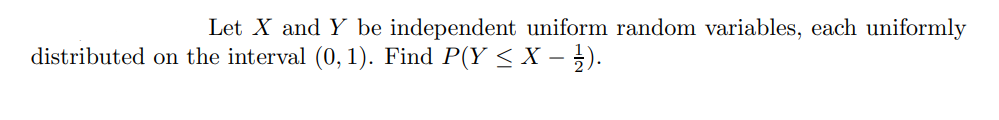 Let $X$ and $Y$ be independent uniform random variables, each uniformly distributed on the interval $(0, 1)$. Find $P(Y \leq X - \frac{1}{2})$.